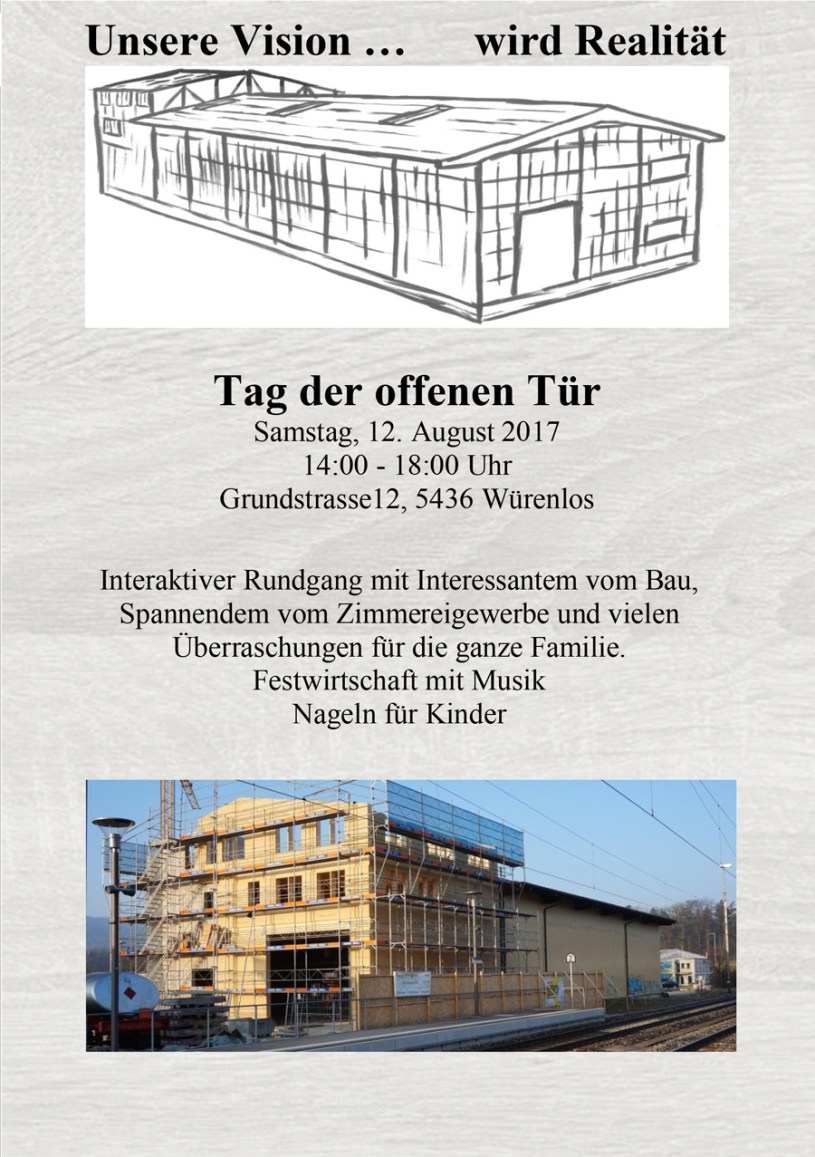 Unsere Vision …      wird Realität

Tag der offenen Tür

Samstag, 12. August 2017
14:00 - 18:00 Uhr
Grundstrasse12, 5436 Würenlos

Interaktiver Rundgang mit Interessantem vom Bau, Spannendem vom Zimmereigewerbe und vielen Überraschungen für die ganze Familie.
Festwirtschaft mit Musik
Nageln für Kinder